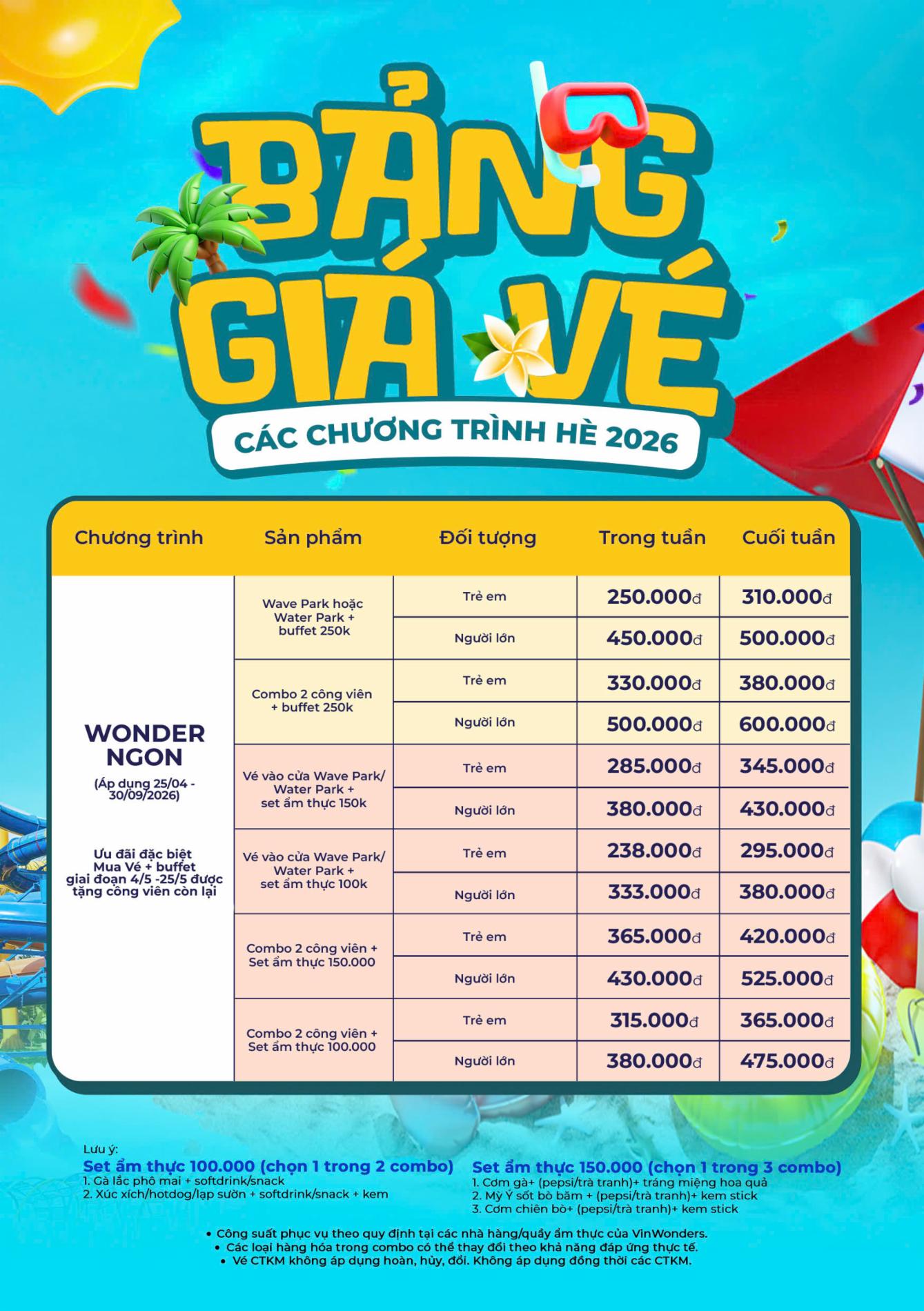 BẢNG GIÁ VÉ

CÁC CHƯƠNG TRÌNH HÈ 2026

| Chương trình | Sản phẩm | Đối tượng | Trong tuần | Cuối tuần |
|---|---|---|---|---|
| WONDER NGON (Áp dụng 25/04 - 30/09/2026) Ưu đãi đặc biệt Mua Vé + buffet giai đoạn 4/5 -25/5 được tặng công viên còn lại | Wave Park hoặc Water Park + buffet 250k | Trẻ em | 250.000đ | 310.000đ |
| | | Người lớn | 450.000đ | 500.000đ |
| | Combo 2 công viên + buffet 250k | Trẻ em | 330.000đ | 380.000đ |
| | | Người lớn | 500.000đ | 600.000đ |
| | Vé vào cửa Wave Park/ Water Park + set ẩm thực 150k | Trẻ em | 285.000đ | 345.000đ |
| | | Người lớn | 380.000đ | 430.000đ |
| | Vé vào cửa Wave Park/ Water Park + set ẩm thực 100k | Trẻ em | 238.000đ | 295.000đ |
| | | Người lớn | 333.000đ | 380.000đ |
| | Combo 2 công viên + Set ẩm thực 150.000 | Trẻ em | 365.000đ | 420.000đ |
| | | Người lớn | 430.000đ | 525.000đ |
| | Combo 2 công viên + Set ẩm thực 100.000 | Trẻ em | 315.000đ | 365.000đ |
| | | Người lớn | 380.000đ | 475.000đ |

Lưu ý:
Set ẩm thực 100.000 (chọn 1 trong 2 combo)
1. Gà lắc phô mai + softdrink/snack
2. Xúc xích/hotdog/lạp sườn + softdrink/snack + kem

Set ẩm thực 150.000 (chọn 1 trong 3 combo)
1. Cơm gà+ (pepsi/trà tranh)+ tráng miệng hoa quả
2. Mỳ Ý sốt bò băm + (pepsi/trà tranh)+ kem stick
3. Cơm chiên bò+ (pepsi/trà tranh)+ kem stick

• Công suất phục vụ theo quy định tại các nhà hàng/quầy ẩm thực của VinWonders.
• Các loại hàng hóa trong combo có thể thay đổi theo khả năng đáp ứng thực tế.
• Vé CTKM không áp dụng hoàn, hủy, đổi. Không áp dụng đồng thời các CTKM.